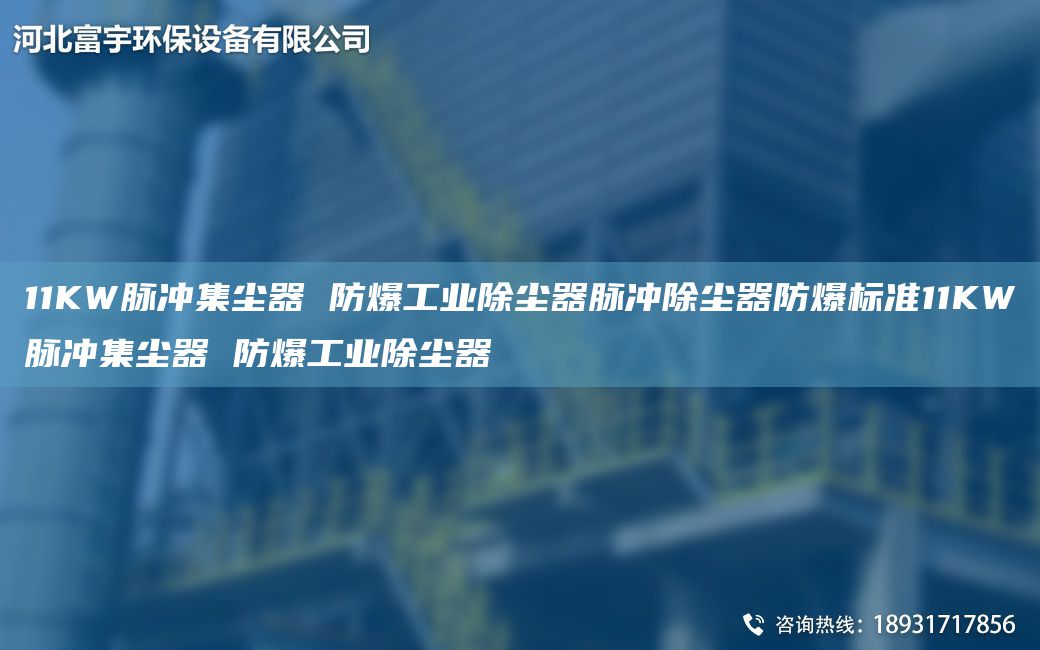 河北富宇环保设备有限公司

11KW脉冲集尘器 防爆工业除尘器脉冲除尘器防爆标准11KW脉冲集尘器 防爆工业除尘器

咨询热线：18931717856